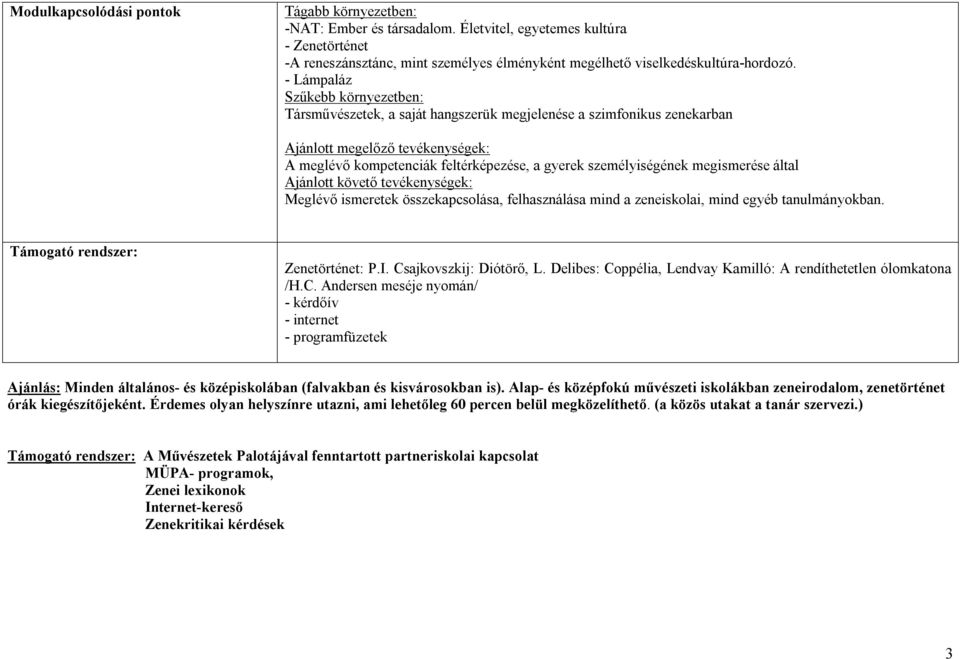 | Modulkapcsolódási pontok | Tágabb környezetben:<br>-NAT: Ember és társadalom. Életvitel, egyetemes kultúra<br>- Zenetörténet<br>-A reneszánsztánc, mint személyes élményként megélhető viselkedéskultúra-hordozó.<br>- Lámpaláz<br>Szűkebb környezetben:<br>Társművészetek, a saját hangszerük megjelenése a szimfonikus zenekarban<br><br>Ajánlott megelőző tevékenységek:<br>A meglévő kompetenciák feltérképezése, a gyerek személyiségének megismerése által<br>Ajánlott követő tevékenységek:<br>Meglévő ismeretek összekapcsolása, felhasználása mind a zeneiskolai, mind egyéb tanulmányokban. |
|---|---|
| Támogató rendszer: | Zenetörténet: P.I. Csajkovszkij: Diótörő, L. Delibes: Coppélia, Lendvay Kamilló: A rendíthetetlen ólomkatona /H.C. Andersen meséje nyomán/<br>- kérdőív<br>- internet<br>- programfüzetek |

Ajánlás: Minden általános- és középiskolában (falvakban és kisvárosokban is). Alap- és középfokú művészeti iskolákban zeneirodalom, zenetörténet órák kiegészítőjeként. Érdemes olyan helyszínre utazni, ami lehetőleg 60 percen belül megközelíthető. (a közös utakat a tanár szervezi.)

Támogató rendszer: A Művészetek Palotájával fenntartott partneriskolai kapcsolat
MÜPA- programok,
Zenei lexikonok
Internet-kereső
Zenekritikai kérdések

3